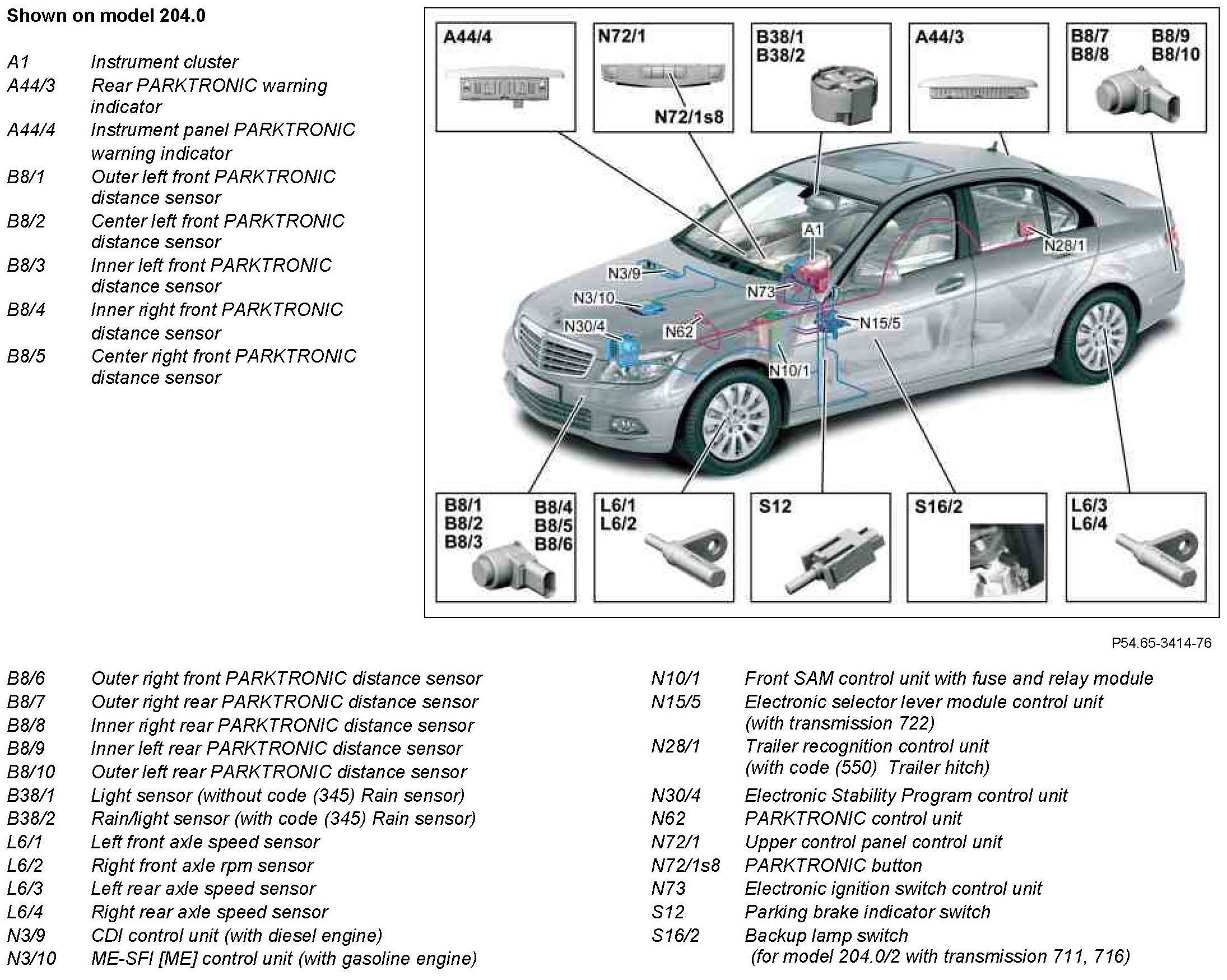 Shown on model 204.0

A1 Instrument cluster
A44/3 Rear PARKTRONIC warning indicator
A44/4 Instrument panel PARKTRONIC warning indicator
B8/1 Outer left front PARKTRONIC distance sensor
B8/2 Center left front PARKTRONIC distance sensor
B8/3 Inner left front PARKTRONIC distance sensor
B8/4 Inner right front PARKTRONIC distance sensor
B8/5 Center right front PARKTRONIC distance sensor

A44/4
N72/1
N72/1s8
B38/1
B38/2
A44/3
B8/7
B8/8
B8/9
B8/10
A1
N28/1
N3/9
N73
N3/10
N15/5
N30/4
N62
N10/1
B8/1
B8/2
B8/3
B8/4
B8/5
B8/6
L6/1
L6/2
S12
S16/2
L6/3
L6/4

P54.65-3414-76

B8/6 Outer right front PARKTRONIC distance sensor
B8/7 Outer right rear PARKTRONIC distance sensor
B8/8 Inner right rear PARKTRONIC distance sensor
B8/9 Inner left rear PARKTRONIC distance sensor
B8/10 Outer left rear PARKTRONIC distance sensor
B38/1 Light sensor (without code (345) Rain sensor)
B38/2 Rain/light sensor (with code (345) Rain sensor)
L6/1 Left front axle speed sensor
L6/2 Right front axle rpm sensor
L6/3 Left rear axle speed sensor
L6/4 Right rear axle speed sensor
N3/9 CDI control unit (with diesel engine)
N3/10 ME-SFI [ME] control unit (with gasoline engine)

N10/1 Front SAM control unit with fuse and relay module
N15/5 Electronic selector lever module control unit (with transmission 722)
N28/1 Trailer recognition control unit (with code (550) Trailer hitch)
N30/4 Electronic Stability Program control unit
N62 PARKTRONIC control unit
N72/1 Upper control panel control unit
N72/1s8 PARKTRONIC button
N73 Electronic ignition switch control unit
S12 Parking brake indicator switch
S16/2 Backup lamp switch (for model 204.0/2 with transmission 711, 716)